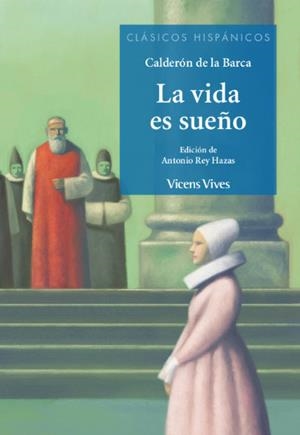 CLÁSICOS HISPÁNICOS

Calderón de la Barca

La vida es sueño

Edición de
Antonio Rey Hazas

Vicens Vives